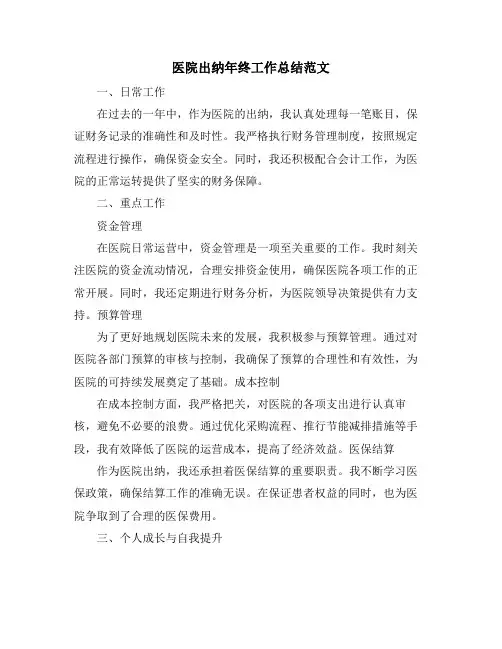 医院出纳年终工作总结范文

一、日常工作

在过去的一年中，作为医院的出纳，我认真处理每一笔账目，保证财务记录的准确性和及时性。我严格执行财务管理制度，按照规定流程进行操作，确保资金安全。同时，我还积极配合会计工作，为医院的正常运转提供了坚实的财务保障。

二、重点工作

资金管理

在医院日常运营中，资金管理是一项至关重要的工作。我时刻关注医院的资金流动情况，合理安排资金使用，确保医院各项工作的正常开展。同时，我还定期进行财务分析，为医院领导决策提供有力支持。预算管理

为了更好地规划医院未来的发展，我积极参与预算管理。通过对医院各部门预算的审核与控制，我确保了预算的合理性和有效性，为医院的可持续发展奠定了基础。成本控制

在成本控制方面，我严格把关，对医院的各项支出进行认真审核，避免不必要的浪费。通过优化采购流程、推行节能减排措施等手段，我有效降低了医院的运营成本，提高了经济效益。医保结算

作为医院出纳，我还承担着医保结算的重要职责。我不断学习医保政策，确保结算工作的准确无误。在保证患者权益的同时，也为医院争取到了合理的医保费用。

三、个人成长与自我提升